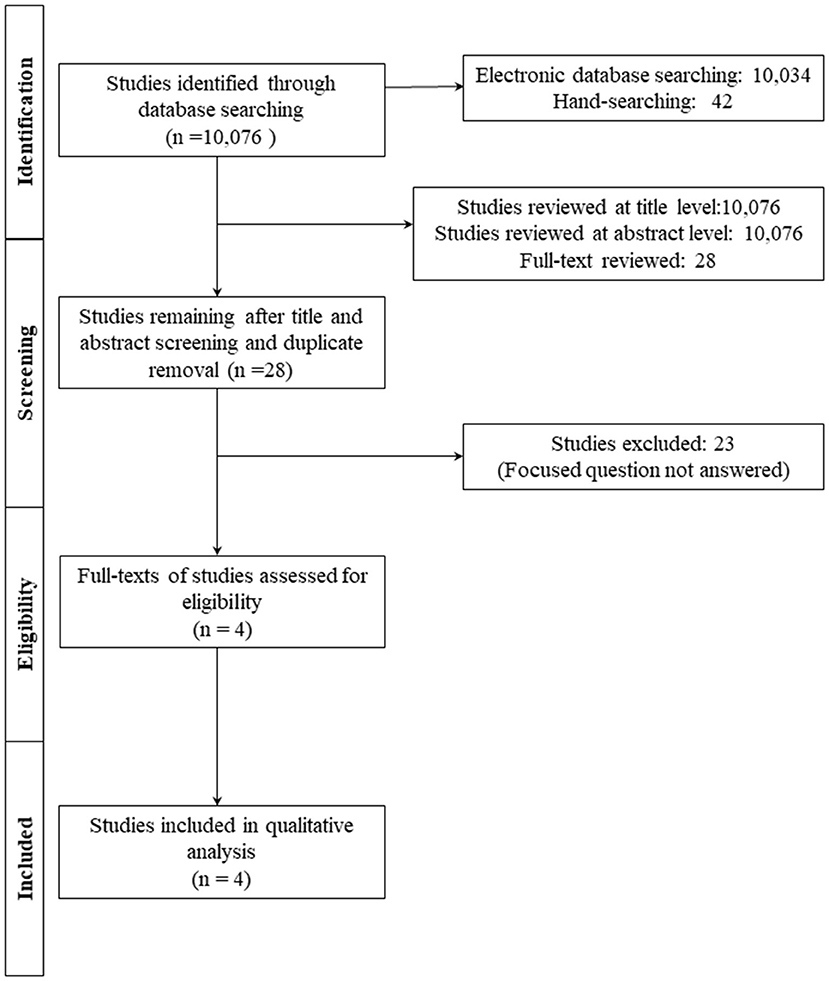 Identification

Studies identified through database searching (n =10,076 )

Electronic database searching: 10,034
Hand-searching: 42

Studies reviewed at title level:10,076
Studies reviewed at abstract level: 10,076
Full-text reviewed: 28

Screening

Studies remaining after title and abstract screening and duplicate removal (n =28)

Studies excluded: 23
(Focused question not answered)

Eligibility

Full-texts of studies assessed for eligibility
(n = 4)

Included

Studies included in qualitative analysis
(n = 4)